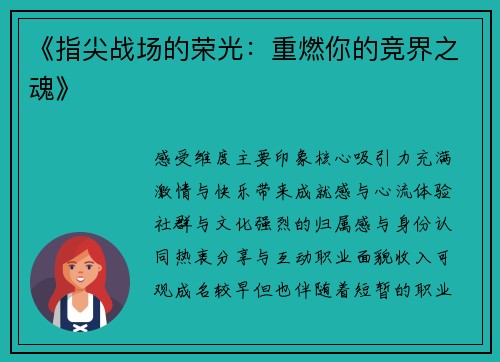 《指尖战场的荣光：重燃你的竞界之魂》

感受维度主要印象核心吸引力充满激情与快乐带来成就感与心流体验社群与文化强烈的归属感与身份认同热衷分享与互动职业面貌收入可观成名较早但也伴随着短暂的职业